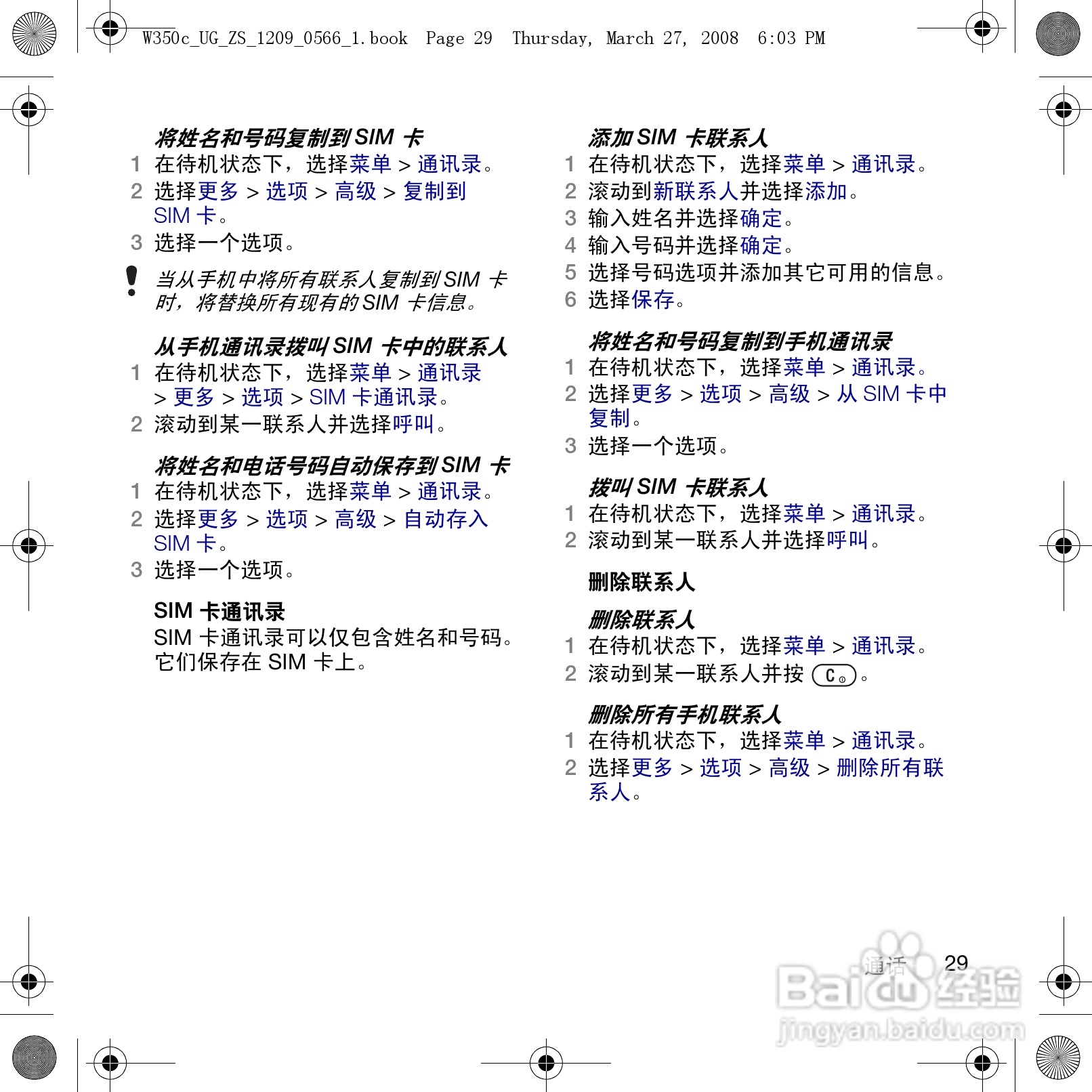 W350c_UG_ZS_1209_0566_1.book Page 29 Thursday, March 27, 2008 6:03 PM

将姓名和号码复制到 SIM 卡

1 在待机状态下，选择菜单 > 通讯录。

2 选择更多 > 选项 > 高级 > 复制到 SIM 卡。

3 选择一个选项。

当从手机中将所有联系人复制到 SIM 卡时，将替换所有现有的 SIM 卡信息。

从手机通讯录拨叫 SIM 卡中的联系人

1 在待机状态下，选择菜单 > 通讯录 > 更多 > 选项 > SIM 卡通讯录。

2 滚动到某一联系人并选择呼叫。

将姓名和电话号码自动保存到 SIM 卡

1 在待机状态下，选择菜单 > 通讯录。

2 选择更多 > 选项 > 高级 > 自动存入 SIM 卡。

3 选择一个选项。

SIM 卡通讯录

SIM 卡通讯录可以仅包含姓名和号码。它们保存在 SIM 卡上。

添加 SIM 卡联系人

1 在待机状态下，选择菜单 > 通讯录。

2 滚动到新联系人并选择添加。

3 输入姓名并选择确定。

4 输入号码并选择确定。

5 选择号码选项并添加其它可用的信息。

6 选择保存。

将姓名和号码复制到手机通讯录

1 在待机状态下，选择菜单 > 通讯录。

2 选择更多 > 选项 > 高级 > 从 SIM 卡中复制。

3 选择一个选项。

拨叫 SIM 卡联系人

1 在待机状态下，选择菜单 > 通讯录。

2 滚动到某一联系人并选择呼叫。

删除联系人

删除联系人

1 在待机状态下，选择菜单 > 通讯录。

2 滚动到某一联系人并按 C。

删除所有手机联系人

1 在待机状态下，选择菜单 > 通讯录。

2 选择更多 > 选项 > 高级 > 删除所有联系人。

通话 29

Baidu 经验
jingyan.baidu.com